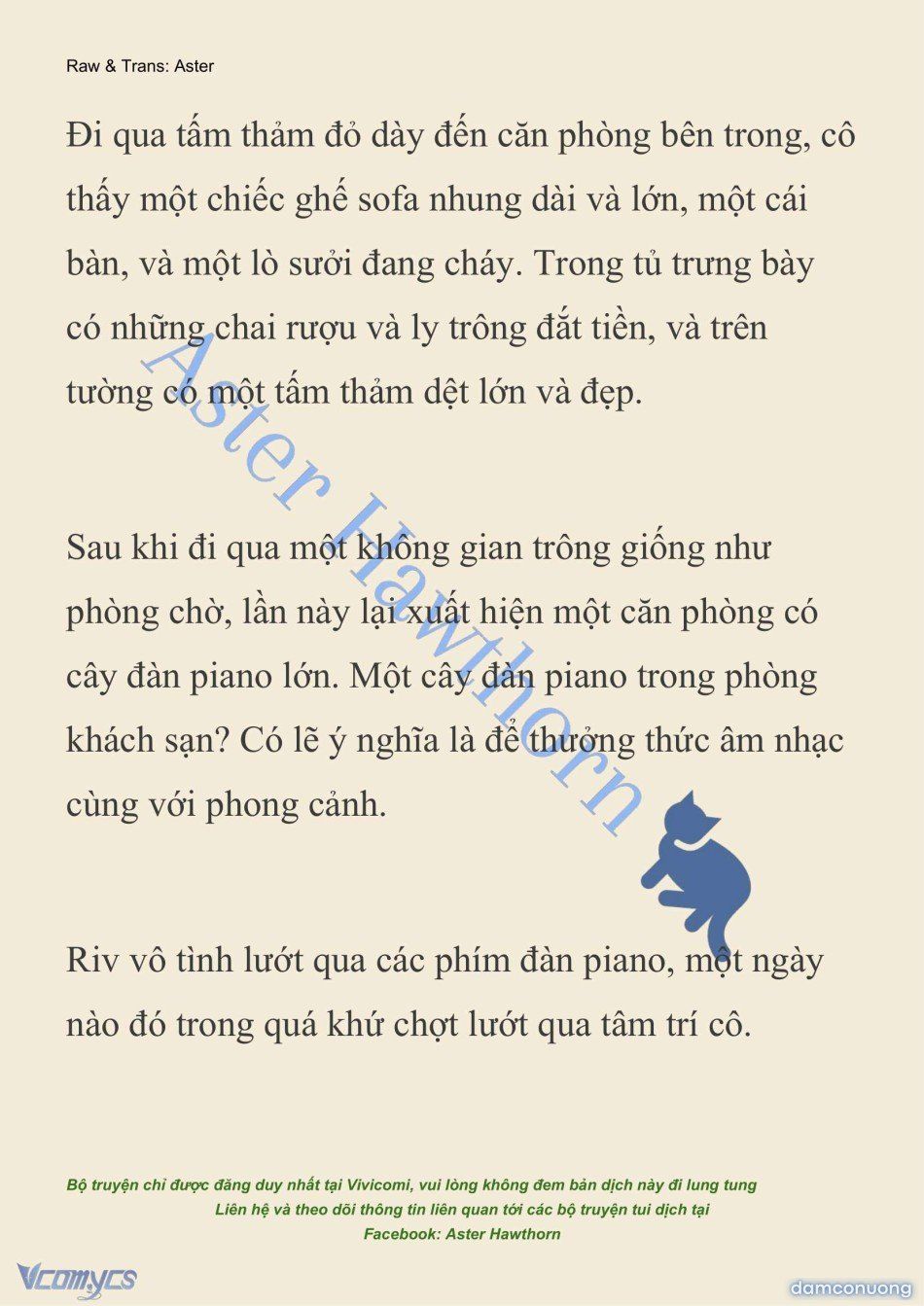 Raw & Trans: Aster

Đi qua tấm thảm đỏ dày đến căn phòng bên trong, cô thấy một chiếc ghế sofa nhung dài và lớn, một cái bàn, và một lò sưởi đang cháy. Trong tủ trưng bày có những chai rượu và ly trông đắt tiền, và trên tường có một tấm thảm dệt lớn và đẹp.

Sau khi đi qua một không gian trông giống như phòng chờ, lần này lại xuất hiện một căn phòng có cây đàn piano lớn. Một cây đàn piano trong phòng khách sạn? Có lẽ ý nghĩa là để thưởng thức âm nhạc cùng với phong cảnh.

Riv vô tình lướt qua các phím đàn piano, một ngày nào đó trong quá khứ chợt lướt qua tâm trí cô.

Aster Hawthorn

Bộ truyện chỉ được đăng duy nhất tại Vivicomi, vui lòng không đem bản dịch này đi lung tung
Liên hệ và theo dõi thông tin liên quan tới các bộ truyện tui dịch tại
Facebook: Aster Hawthorn

Vcomycs

damconuong